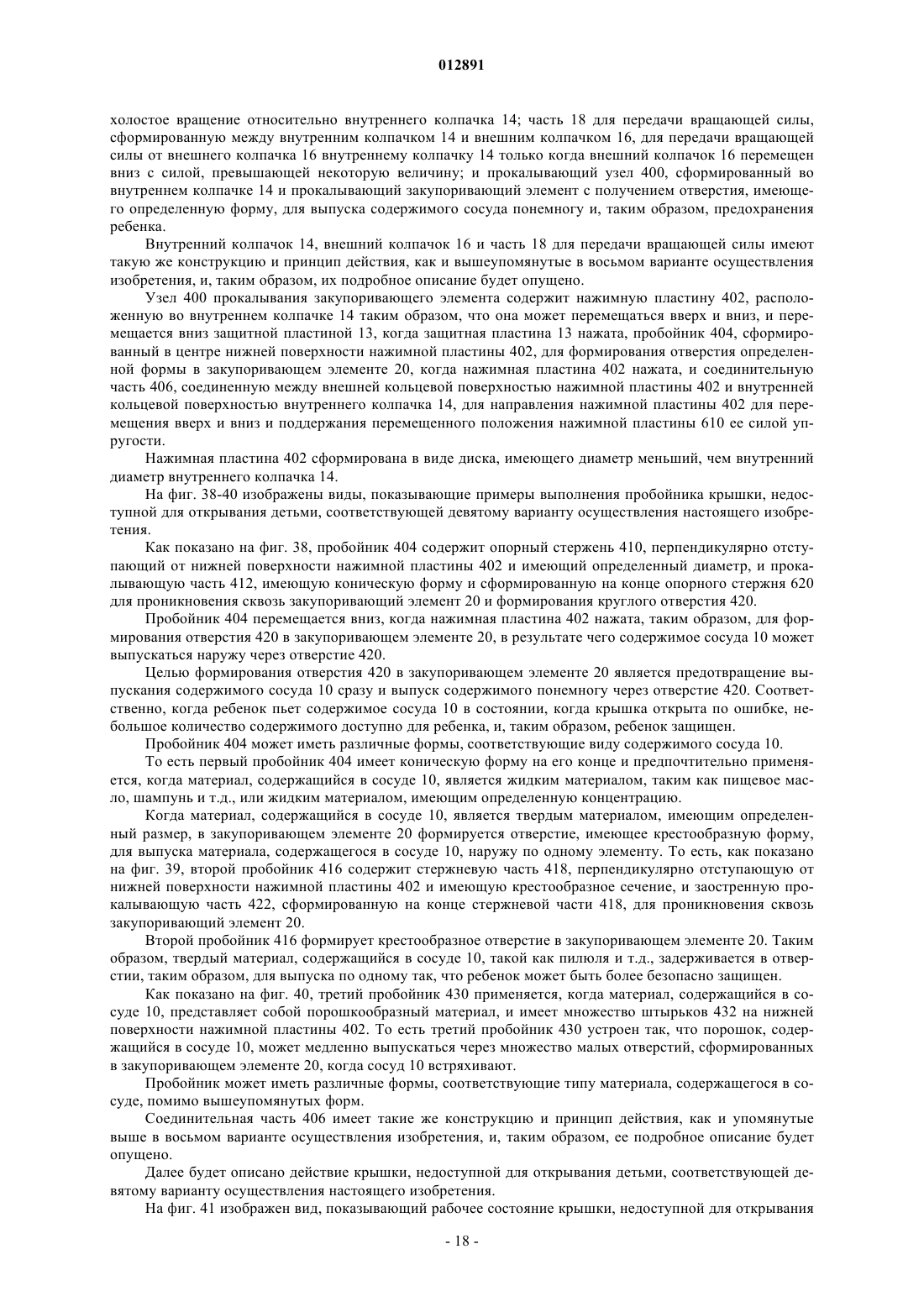 012891

холостое вращение относительно внутреннего колпачка 14; часть 18 для передачи вращающей силы, сформированную между внутренним колпачком 14 и внешним колпачком 16, для передачи вращающей силы от внешнего колпачка 16 внутреннему колпачку 14 только когда внешний колпачок 16 перемещен вниз с силой, превышающей некоторую величину; и прокалывающий узел 400, сформированный во внутреннем колпачке 14 и прокалывающий закупоривающий элемент с получением отверстия, имеющего определенную форму, для выпуска содержимого сосуда понемногу и, таким образом, предохранения ребенка.

Внутренний колпачок 14, внешний колпачок 16 и часть 18 для передачи вращающей силы имеют такую же конструкцию и принцип действия, как и вышеупомянутые в восьмом варианте осуществления изобретения, и, таким образом, их подробное описание будет опущено.

Узел 400 прокалывания закупоривающего элемента содержит нажимную пластину 402, расположенную во внутреннем колпачке 14 таким образом, что она может перемещаться вверх и вниз, и перемещается вниз защитной пластиной 13, когда защитная пластина 13 нажата, пробойник 404, сформированный в центре нижней поверхности нажимной пластины 402, для формирования отверстия определенной формы в закупоривающем элементе 20, когда нажимная пластина 402 нажата, и соединительную часть 406, соединенную между внешней кольцевой поверхностью нажимной пластины 402 и внутренней кольцевой поверхностью внутреннего колпачка 14, для направления нажимной пластины 402 для перемещения вверх и вниз и поддержания перемещенного положения нажимной пластины 610 ее силой упругости.

Нажимная пластина 402 сформирована в виде диска, имеющего диаметр меньший, чем внутренний диаметр внутреннего колпачка 14.

На фиг. 38-40 изображены виды, показывающие примеры выполнения пробойника крышки, недоступной для открывания детьми, соответствующей девятому варианту осуществления настоящего изобретения.

Как показано на фиг. 38, пробойник 404 содержит опорный стержень 410, перпендикулярно отступающий от нижней поверхности нажимной пластины 402 и имеющий определенный диаметр, и прокалывающую часть 412, имеющую коническую форму и сформированную на конце опорного стержня 620 для проникновения сквозь закупоривающий элемент 20 и формирования круглого отверстия 420.

Пробойник 404 перемещается вниз, когда нажимная пластина 402 нажата, таким образом, для формирования отверстия 420 в закупоривающем элементе 20, в результате чего содержимое сосуда 10 может выпускаться наружу через отверстие 420.

Целью формирования отверстия 420 в закупоривающем элементе 20 является предотвращение выпускания содержимого сосуда 10 сразу и выпуск содержимого понемногу через отверстие 420. Соответственно, когда ребенок пьет содержимое сосуда 10 в состоянии, когда крышка открыта по ошибке, небольшое количество содержимого доступно для ребенка, и, таким образом, ребенок защищен.

Пробойник 404 может иметь различные формы, соответствующие виду содержимого сосуда 10.

То есть первый пробойник 404 имеет коническую форму на его конце и предпочтительно применяется, когда материал, содержащийся в сосуде 10, является жидким материалом, таким как пищевое масло, шампунь и т.д., или жидким материалом, имеющим определенную концентрацию.

Когда материал, содержащийся в сосуде 10, является твердым материалом, имеющим определенный размер, в закупоривающем элементе 20 формируется отверстие, имеющее крестообразную форму, для выпуска материала, содержащегося в сосуде 10, наружу по одному элементу. То есть, как показано на фиг. 39, второй пробойник 416 содержит стержневую часть 418, перпендикулярно отступающую от нижней поверхности нажимной пластины 402 и имеющую крестообразное сечение, и заостренную прокалывающую часть 422, сформированную на конце стержневой части 418, для проникновения сквозь закупоривающий элемент 20.

Второй пробойник 416 формирует крестообразное отверстие в закупоривающем элементе 20. Таким образом, твердый материал, содержащийся в сосуде 10, такой как пилюля и т.д., задерживается в отверстии, таким образом, для выпуска по одному так, что ребенок может быть более безопасно защищен.

Как показано на фиг. 40, третий пробойник 430 применяется, когда материал, содержащийся в сосуде 10, представляет собой порошкообразный материал, и имеет множество штырьков 432 на нижней поверхности нажимной пластины 402. То есть третий пробойник 430 устроен так, что порошок, содержащийся в сосуде 10, может медленно выпускаться через множество малых отверстий, сформированных в закупоривающем элементе 20, когда сосуд 10 встряхивают.

Пробойник может иметь различные формы, соответствующие типу материала, содержащегося в сосуде, помимо вышеупомянутых форм.

Соединительная часть 406 имеет такие же конструкцию и принцип действия, как и упомянутые выше в восьмом варианте осуществления изобретения, и, таким образом, ее подробное описание будет опущено.

Далее будет описано действие крышки, недоступной для открывания детьми, соответствующей девятому варианту осуществления настоящего изобретения.

На фиг. 41 изображен вид, показывающий рабочее состояние крышки, недоступной для открывания

- 18 -